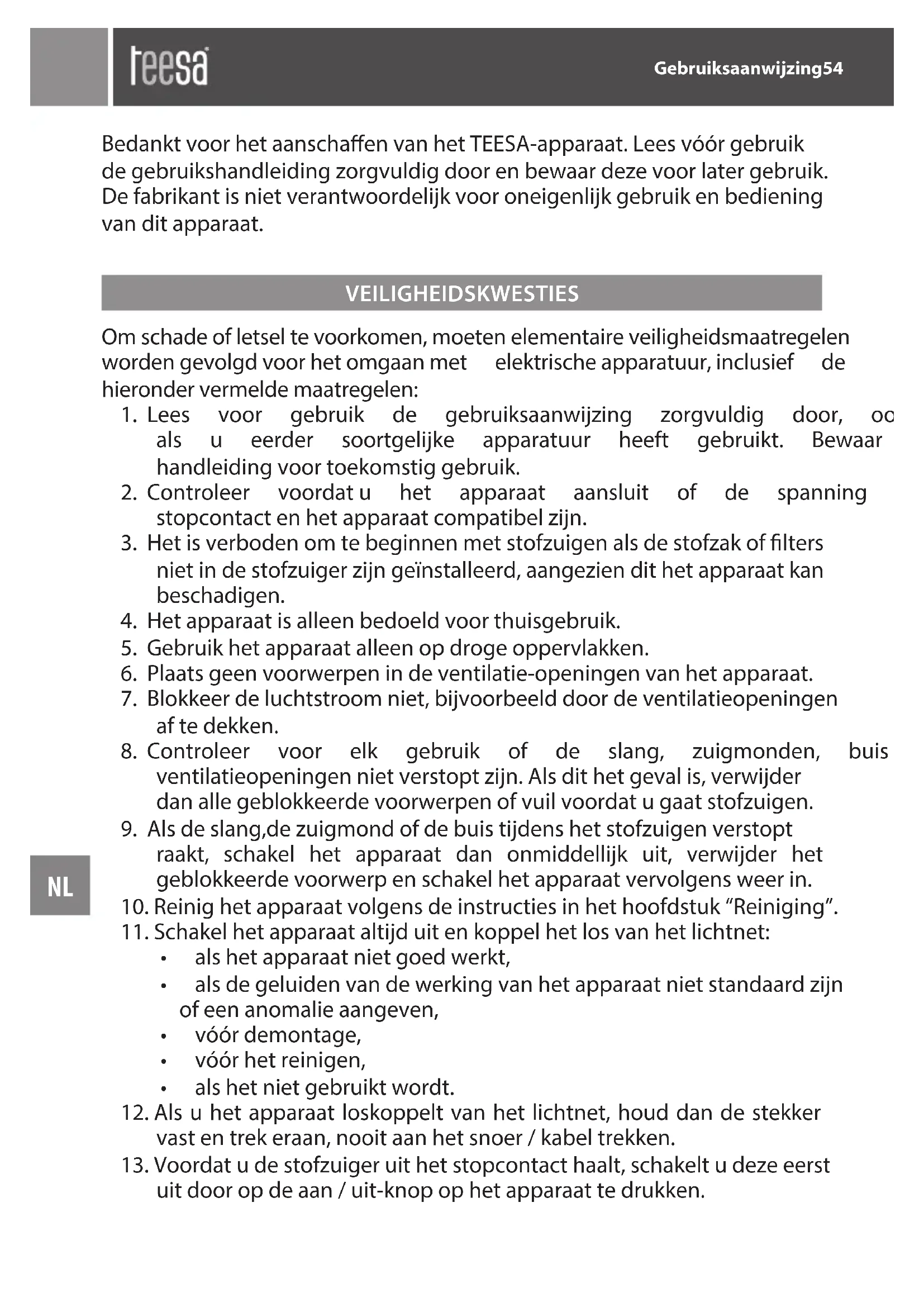 teesa

Gebruiksaanwijzing54

Bedankt voor het aanschaffen van het TEESA-apparaat. Lees vóór gebruik de gebruikshandleiding zorgvuldig door en bewaar deze voor later gebruik. De fabrikant is niet verantwoordelijk voor oneigenlijk gebruik en bediening van dit apparaat.

VEILIGHEIDSKWESTIES

Om schade of letsel te voorkomen, moeten elementaire veiligheidsmaatregelen worden gevolgd voor het omgaan met elektrische apparatuur, inclusief de hieronder vermelde maatregelen:
1. Lees voor gebruik de gebruiksaanwijzing zorgvuldig door, oo als u eerder soortgelijke apparatuur heeft gebruikt. Bewaar handleiding voor toekomstig gebruik.
2. Controleer voordat u het apparaat aansluit of de spanning stopcontact en het apparaat compatibel zijn.
3. Het is verboden om te beginnen met stofzuigen als de stofzak of filters niet in de stofzuiger zijn geïnstalleerd, aangezien dit het apparaat kan beschadigen.
4. Het apparaat is alleen bedoeld voor thuisgebruik.
5. Gebruik het apparaat alleen op droge oppervlakken.
6. Plaats geen voorwerpen in de ventilatie-openingen van het apparaat.
7. Blokkeer de luchtstroom niet, bijvoorbeeld door de ventilatieopeningen af te dekken.
8. Controleer voor elk gebruik of de slang, zuigmonden, buis ventilatieopeningen niet verstopt zijn. Als dit het geval is, verwijder dan alle geblokkeerde voorwerpen of vuil voordat u gaat stofzuigen.
9. Als de slang,de zuigmond of de buis tijdens het stofzuigen verstopt raakt, schakel het apparaat dan onmiddellijk uit, verwijder het geblokkeerde voorwerp en schakel het apparaat vervolgens weer in.
10. Reinig het apparaat volgens de instructies in het hoofdstuk “Reiniging”.
11. Schakel het apparaat altijd uit en koppel het los van het lichtnet:
• als het apparaat niet goed werkt,
• als de geluiden van de werking van het apparaat niet standaard zijn of een anomalie aangeven,
• vóór demontage,
• vóór het reinigen,
• als het niet gebruikt wordt.
12. Als u het apparaat loskoppelt van het lichtnet, houd dan de stekker vast en trek eraan, nooit aan het snoer / kabel trekken.
13. Voordat u de stofzuiger uit het stopcontact haalt, schakelt u deze eerst uit door op de aan / uit-knop op het apparaat te drukken.

NL